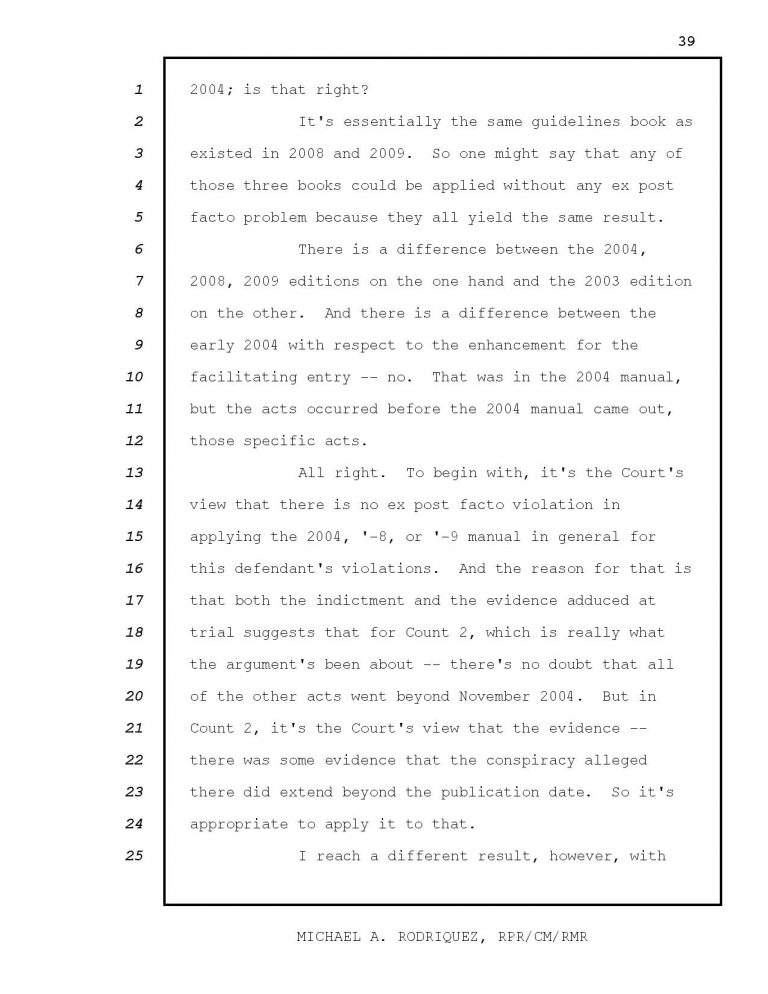 39

1 2004; is that right?

2 It's essentially the same guidelines book as 3 existed in 2008 and 2009. So one might say that any of 4 those three books could be applied without any ex post 5 facto problem because they all yield the same result.

6 There is a difference between the 2004, 7 2008, 2009 editions on the one hand and the 2003 edition 8 on the other. And there is a difference between the 9 early 2004 with respect to the enhancement for the 10 facilitating entry -- no. That was in the 2004 manual, 11 but the acts occurred before the 2004 manual came out, 12 those specific acts.

13 All right. To begin with, it's the Court's 14 view that there is no ex post facto violation in 15 applying the 2004, '-8, or '-9 manual in general for 16 this defendant's violations. And the reason for that is 17 that both the indictment and the evidence adduced at 18 trial suggests that for Count 2, which is really what 19 the argument's been about -- there's no doubt that all 20 of the other acts went beyond November 2004. But in 21 Count 2, it's the Court's view that the evidence -- 22 there was some evidence that the conspiracy alleged 23 there did extend beyond the publication date. So it's 24 appropriate to apply it to that.

25 I reach a different result, however, with

MICHAEL A. RODRIQUEZ, RPR/CM/RMR